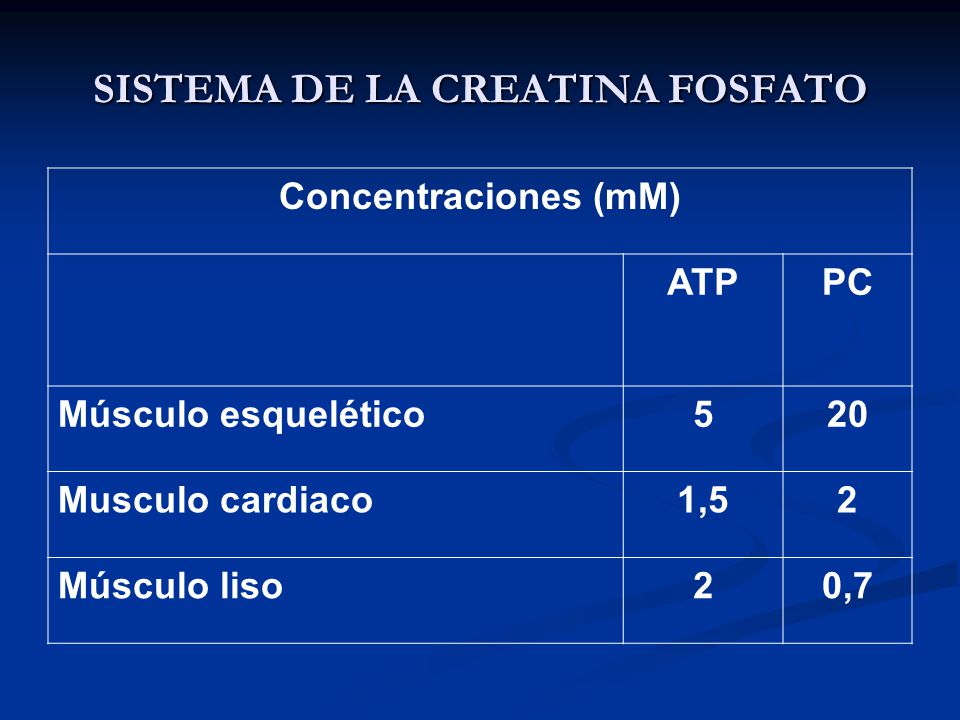 SISTEMA DE LA CREATINA FOSFATO

| Concentraciones (mM) | | |
|---|---|---|
| | ATP | PC |
| Músculo esquelético | 5 | 20 |
| Musculo cardiaco | 1,5 | 2 |
| Músculo liso | 2 | 0,7 |